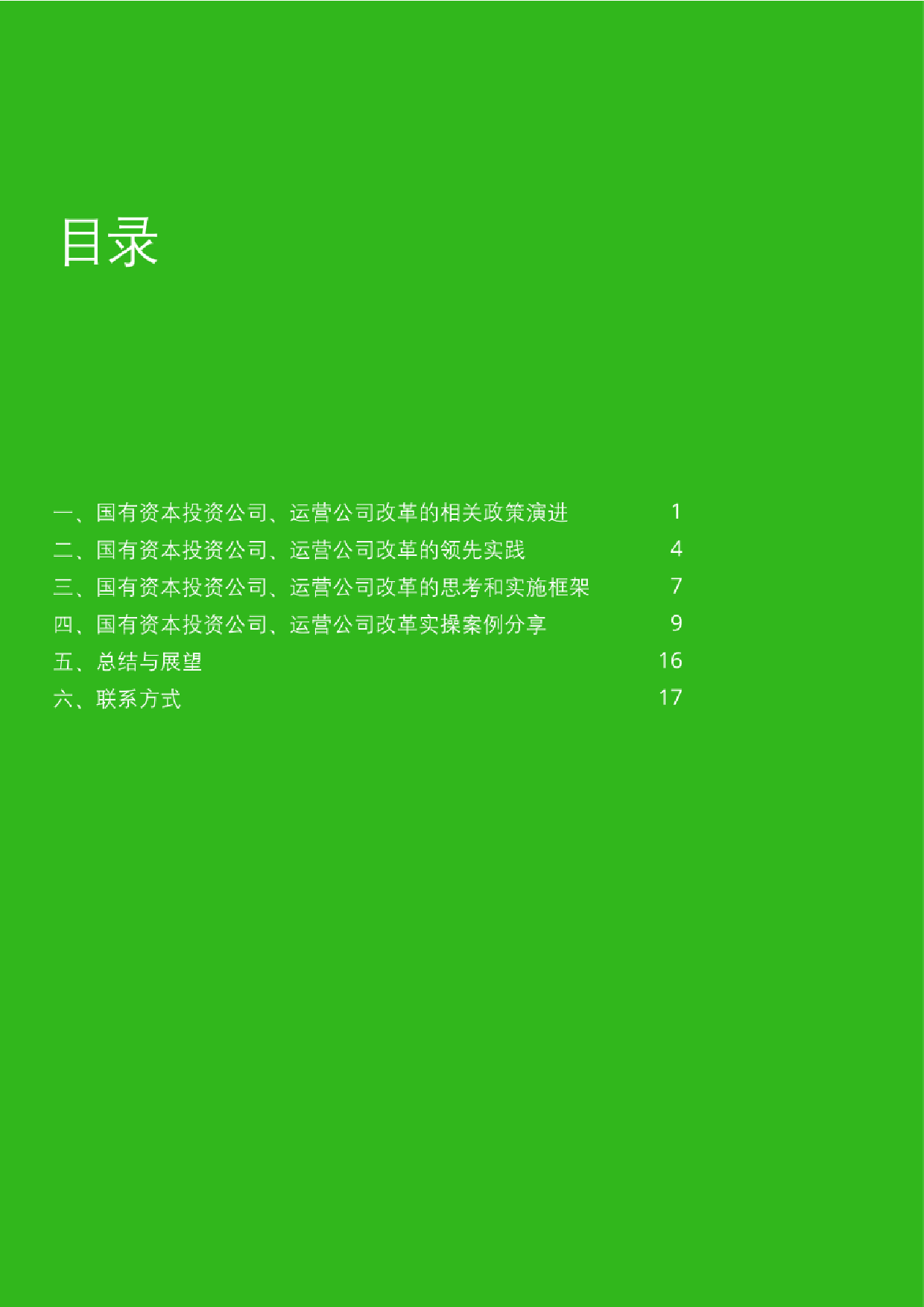 目录

一、国有资本投资公司、运营公司改革的相关政策演进 1
二、国有资本投资公司、运营公司改革的领先实践 4
三、国有资本投资公司、运营公司改革的思考和实施框架 7
四、国有资本投资公司、运营公司改革实操案例分享 9
五、总结与展望 16
六、联系方式 17